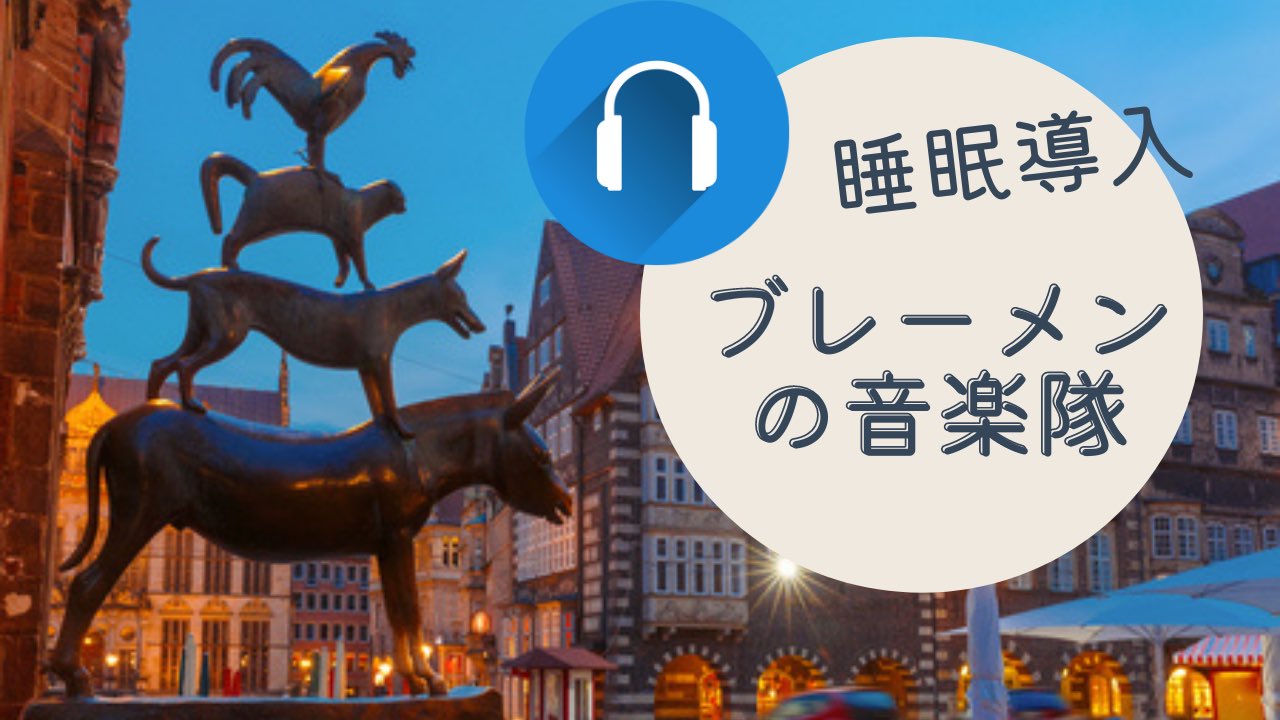 睡眠導入

ブレーメンの音楽隊